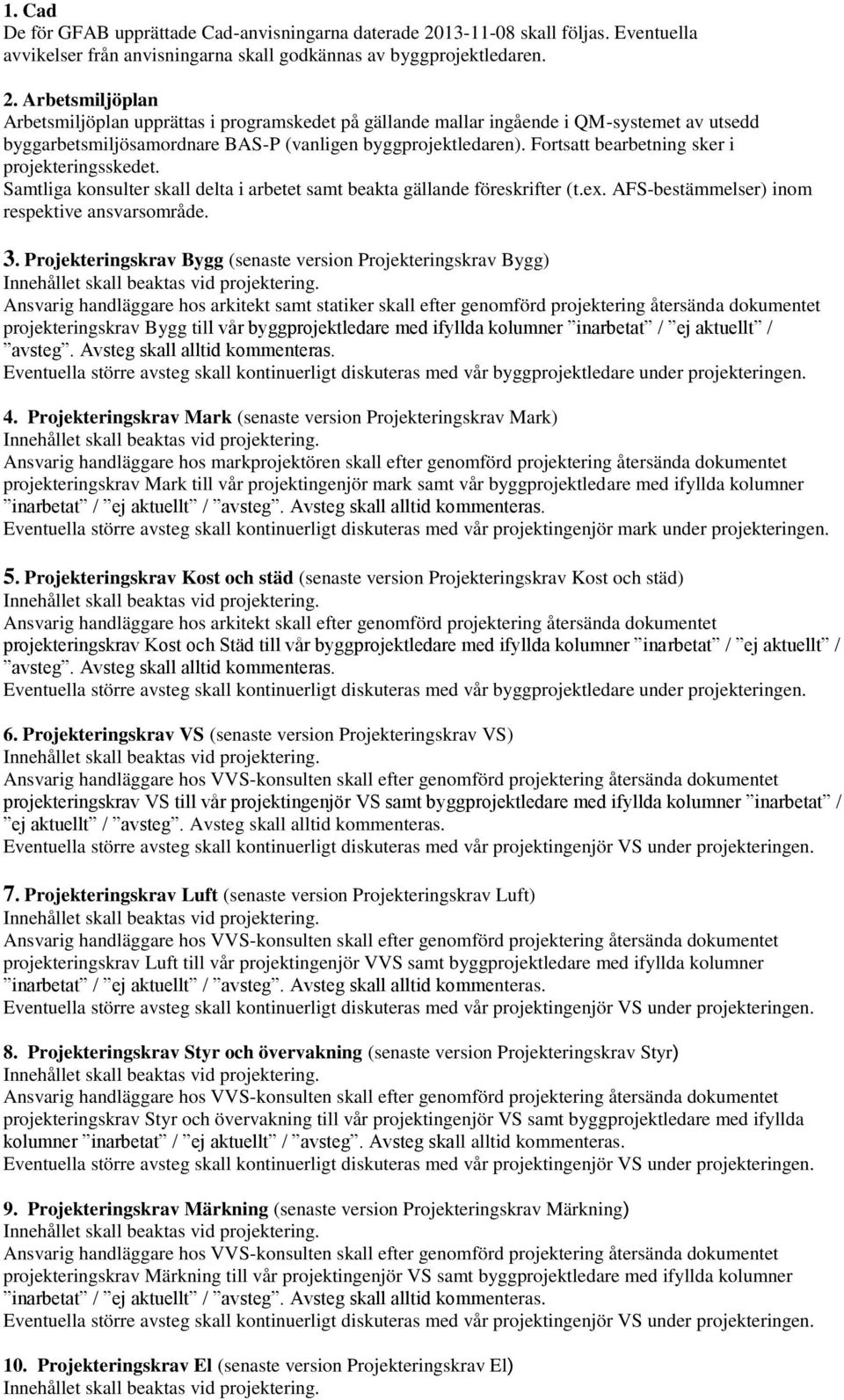 1. Cad
De för GFAB upprättade Cad-anvisningarna daterade 2013-11-08 skall följas. Eventuella avvikelser från anvisningarna skall godkännas av byggprojektledaren.

2. Arbetsmiljöplan
Arbetsmiljöplan upprättas i programskedet på gällande mallar ingående i QM-systemet av utsedd byggarbetsmiljösamordnare BAS-P (vanligen byggprojektledaren). Fortsatt bearbetning sker i projekteringsskedet.
Samtliga konsulter skall delta i arbetet samt beakta gällande föreskrifter (t.ex. AFS-bestämmelser) inom respektive ansvarsområde.

3. Projekteringskrav Bygg (senaste version Projekteringskrav Bygg)
Innehållet skall beaktas vid projektering.
Ansvarig handläggare hos arkitekt samt statiker skall efter genomförd projektering återsända dokumentet projekteringskrav Bygg till vår byggprojektledare med ifyllda kolumner ”inarbetat” / ”ej aktuellt” / ”avsteg”. Avsteg skall alltid kommenteras.
Eventuella större avsteg skall kontinuerligt diskuteras med vår byggprojektledare under projekteringen.

4. Projekteringskrav Mark (senaste version Projekteringskrav Mark)
Innehållet skall beaktas vid projektering.
Ansvarig handläggare hos markprojektören skall efter genomförd projektering återsända dokumentet projekteringskrav Mark till vår projektingenjör mark samt vår byggprojektledare med ifyllda kolumner ”inarbetat” / ”ej aktuellt” / ”avsteg”. Avsteg skall alltid kommenteras.
Eventuella större avsteg skall kontinuerligt diskuteras med vår projektingenjör mark under projekteringen.

5. Projekteringskrav Kost och städ (senaste version Projekteringskrav Kost och städ)
Innehållet skall beaktas vid projektering.
Ansvarig handläggare hos arkitekt skall efter genomförd projektering återsända dokumentet projekteringskrav Kost och Städ till vår byggprojektledare med ifyllda kolumner ”inarbetat” / ”ej aktuellt” / ”avsteg”. Avsteg skall alltid kommenteras.
Eventuella större avsteg skall kontinuerligt diskuteras med vår byggprojektledare under projekteringen.

6. Projekteringskrav VS (senaste version Projekteringskrav VS)
Innehållet skall beaktas vid projektering.
Ansvarig handläggare hos VVS-konsulten skall efter genomförd projektering återsända dokumentet projekteringskrav VS till vår projektingenjör VS samt byggprojektledare med ifyllda kolumner ”inarbetat” / ”ej aktuellt” / ”avsteg”. Avsteg skall alltid kommenteras.
Eventuella större avsteg skall kontinuerligt diskuteras med vår projektingenjör VS under projekteringen.

7. Projekteringskrav Luft (senaste version Projekteringskrav Luft)
Innehållet skall beaktas vid projektering.
Ansvarig handläggare hos VVS-konsulten skall efter genomförd projektering återsända dokumentet projekteringskrav Luft till vår projektingenjör VVS samt byggprojektledare med ifyllda kolumner ”inarbetat” / ”ej aktuellt” / ”avsteg”. Avsteg skall alltid kommenteras.
Eventuella större avsteg skall kontinuerligt diskuteras med vår projektingenjör VS under projekteringen.

8. Projekteringskrav Styr och övervakning (senaste version Projekteringskrav Styr)
Innehållet skall beaktas vid projektering.
Ansvarig handläggare hos VVS-konsulten skall efter genomförd projektering återsända dokumentet projekteringskrav Styr och övervakning till vår projektingenjör VS samt byggprojektledare med ifyllda kolumner ”inarbetat” / ”ej aktuellt” / ”avsteg”. Avsteg skall alltid kommenteras.
Eventuella större avsteg skall kontinuerligt diskuteras med vår projektingenjör VS under projekteringen.

9. Projekteringskrav Märkning (senaste version Projekteringskrav Märkning)
Innehållet skall beaktas vid projektering.
Ansvarig handläggare hos VVS-konsulten skall efter genomförd projektering återsända dokumentet projekteringskrav Märkning till vår projektingenjör VS samt byggprojektledare med ifyllda kolumner ”inarbetat” / ”ej aktuellt” / ”avsteg”. Avsteg skall alltid kommenteras.
Eventuella större avsteg skall kontinuerligt diskuteras med vår projektingenjör VS under projekteringen.

10. Projekteringskrav El (senaste version Projekteringskrav El)
Innehållet skall beaktas vid projektering.